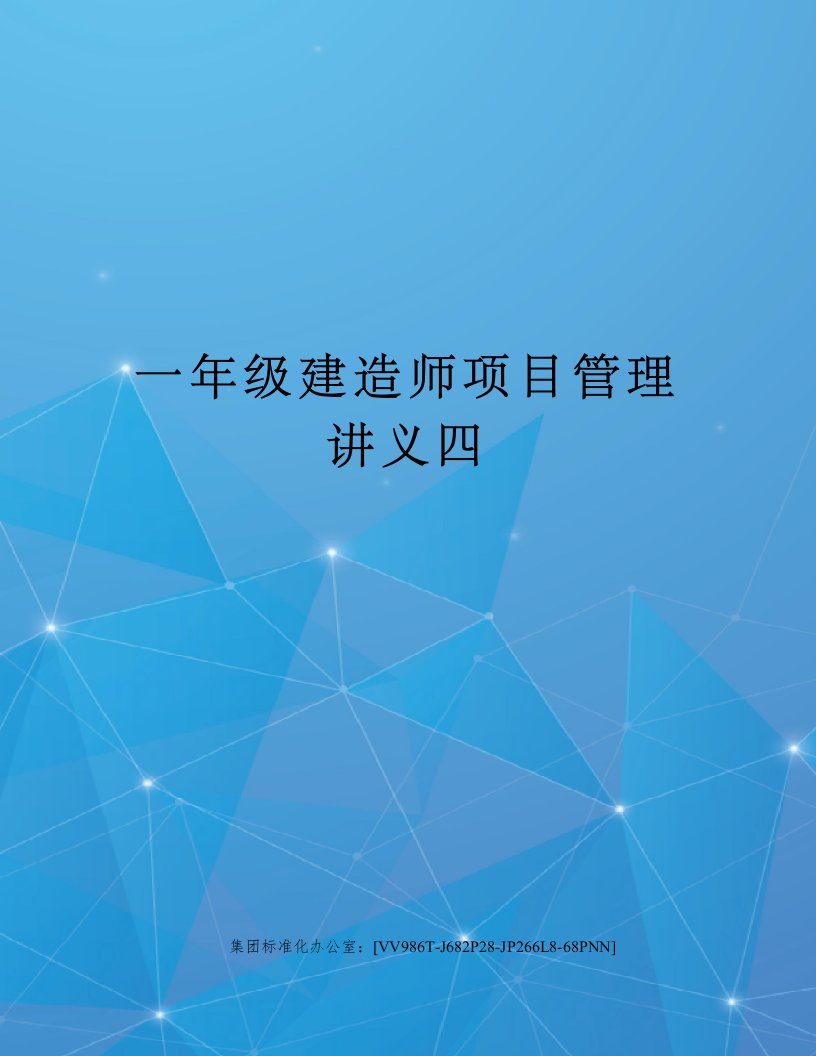 一年级建造师项目管理讲义四

集团标准化办公室：[VV986T-J682P28-JP266L8-68PNN]